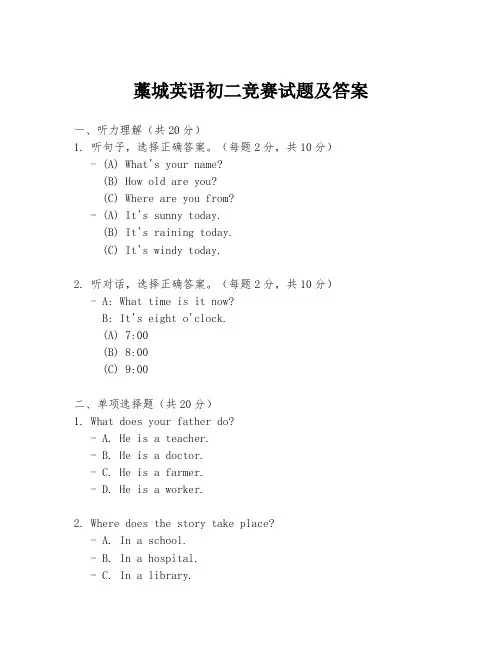 藁城英语初二竞赛试题及答案

一、听力理解（共 20 分）

1. 听句子，选择正确答案。（每题 2 分，共 10 分）

- (A) What's your name?
(B) How old are you?
(C) Where are you from?

- (A) It's sunny today.
(B) It's raining today.
(C) It's windy today.

2. 听对话，选择正确答案。（每题 2 分，共 10 分）

- A: What time is it now?
B: It's eight o'clock.
(A) 7:00
(B) 8:00
(C) 9:00

二、单项选择题（共 20 分）

1. What does your father do?

- A. He is a teacher.
- B. He is a doctor.
- C. He is a farmer.
- D. He is a worker.

2. Where does the story take place?

- A. In a school.
- B. In a hospital.
- C. In a library.